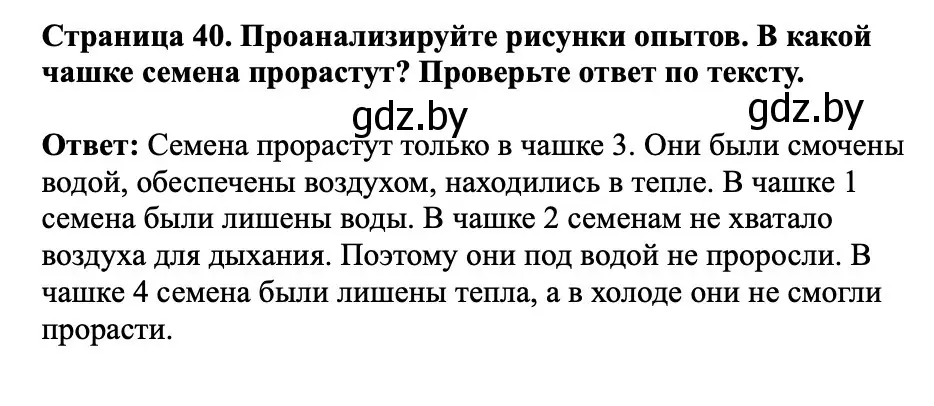 Страница 40. Проанализируйте рисунки опытов. В какой чашке семена прорастут? Проверьте ответ по тексту.

gdz.by gdz.by

Ответ: Семена прорастут только в чашке 3. Они были смочены водой, обеспечены воздухом, находились в тепле. В чашке 1 семена были лишены воды. В чашке 2 семенам не хватало воздуха для дыхания. Поэтому они под водой не проросли. В чашке 4 семена были лишены тепла, а в холоде они не смогли прорасти.